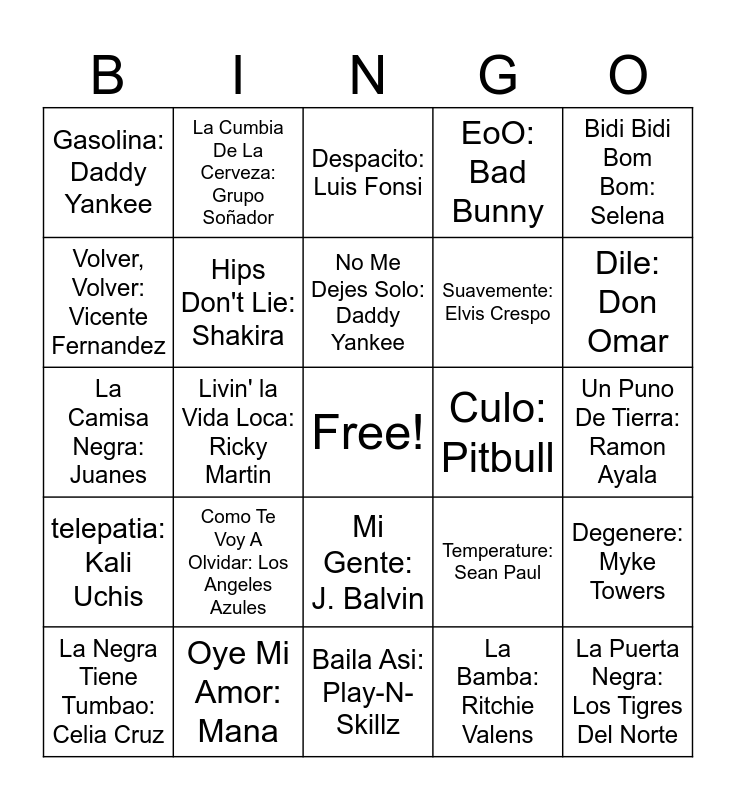 | B | I | N | G | O |
|---|---|---|---|---|
| Gasolina: Daddy Yankee | La Cumbia De La Cerveza: Grupo Soñador | Despacito: Luis Fonsi | EoO: Bad Bunny | Bidi Bidi Bom Bom: Selena |
| Volver, Volver: Vicente Fernandez | Hips Don't Lie: Shakira | No Me Dejes Solo: Daddy Yankee | Suavemente: Elvis Crespo | Dile: Don Omar |
| La Camisa Negra: Juanes | Livin' la Vida Loca: Ricky Martin | Free! | Culo: Pitbull | Un Puno De Tierra: Ramon Ayala |
| telepatia: Kali Uchis | Como Te Voy A Olvidar: Los Angeles Azules | Mi Gente: J. Balvin | Temperature: Sean Paul | Degenere: Myke Towers |
| La Negra Tiene Tumbao: Celia Cruz | Oye Mi Amor: Mana | Baila Asi: Play-N-Skillz | La Bamba: Ritchie Valens | La Puerta Negra: Los Tigres Del Norte |